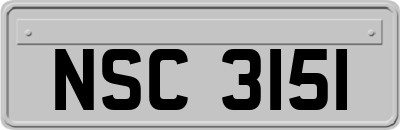 NSC 3151